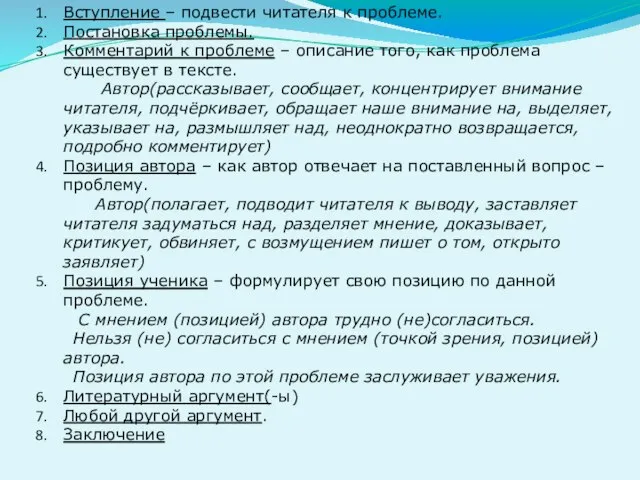 1. Вступление – подвести читателя к проблеме.
2. Постановка проблемы.
3. Комментарий к проблеме – описание того, как проблема существует в тексте.

Автор(рассказывает, сообщает, концентрирует внимание читателя, подчёркивает, обращает наше внимание на, выделяет, указывает на, размышляет над, неоднократно возвращается, подробно комментирует)

4. Позиция автора – как автор отвечает на поставленный вопрос – проблему.

Автор(полагает, подводит читателя к выводу, заставляет читателя задуматься над, разделяет мнение, доказывает, критикует, обвиняет, с возмущением пишет о том, открыто заявляет)

5. Позиция ученика – формулирует свою позицию по данной проблеме.

С мнением (позицией) автора трудно (не)согласиться.

Нельзя (не) согласиться с мнением (точкой зрения, позицией) автора.

Позиция автора по этой проблеме заслуживает уважения.

6. Литературный аргумент(-ы)
7. Любой другой аргумент.
8. Заключение